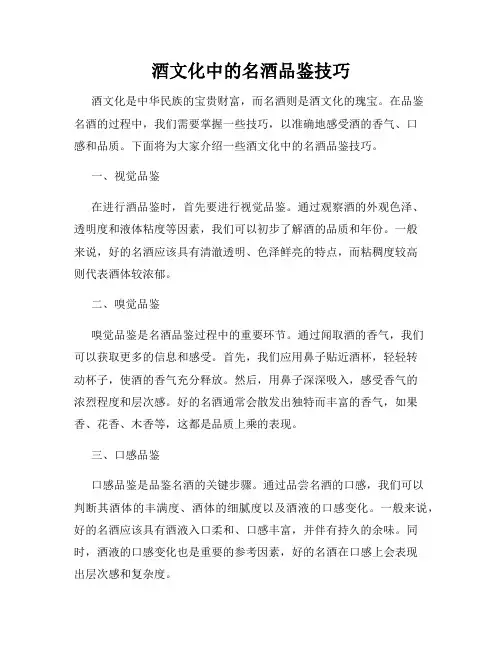 酒文化中的名酒品鉴技巧

酒文化是中华民族的宝贵财富，而名酒则是酒文化的瑰宝。在品鉴名酒的过程中，我们需要掌握一些技巧，以准确地感受酒的香气、口感和品质。下面将为大家介绍一些酒文化中的名酒品鉴技巧。

一、视觉品鉴

在进行酒品鉴时，首先要进行视觉品鉴。通过观察酒的外观色泽、透明度和液体粘度等因素，我们可以初步了解酒的品质和年份。一般来说，好的名酒应该具有清澈透明、色泽鲜亮的特点，而粘稠度较高则代表酒体较浓郁。

二、嗅觉品鉴

嗅觉品鉴是名酒品鉴过程中的重要环节。通过闻取酒的香气，我们可以获取更多的信息和感受。首先，我们应用鼻子贴近酒杯，轻轻转动杯子，使酒的香气充分释放。然后，用鼻子深深吸入，感受香气的浓烈程度和层次感。好的名酒通常会散发出独特而丰富的香气，如果香、花香、木香等，这都是品质上乘的表现。

三、口感品鉴

口感品鉴是品鉴名酒的关键步骤。通过品尝名酒的口感，我们可以判断其酒体的丰满度、酒体的细腻度以及酒液的口感变化。一般来说，好的名酒应该具有酒液入口柔和、口感丰富，并伴有持久的余味。同时，酒液的口感变化也是重要的参考因素，好的名酒在口感上会表现出层次感和复杂度。